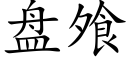 盘飧